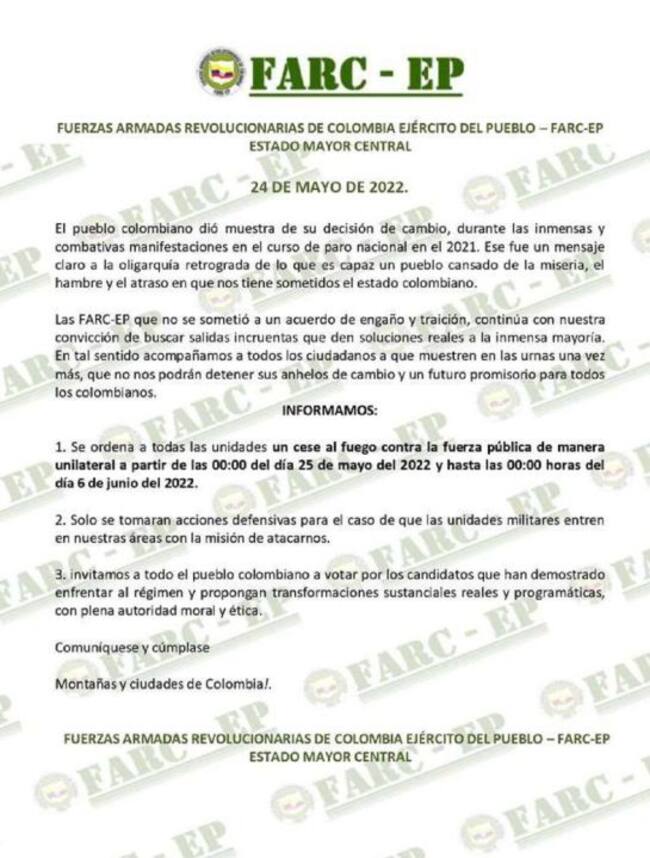 FARC - EP

FUERZAS ARMADAS REVOLUCIONARIAS DE COLOMBIA EJÉRCITO DEL PUEBLO – FARC-EP
ESTADO MAYOR CENTRAL

24 DE MAYO DE 2022.

El pueblo colombiano dió muestra de su decisión de cambio, durante las inmensas y combativas manifestaciones en el curso de paro nacional en el 2021. Ese fue un mensaje claro a la oligarquía retrograda de lo que es capaz un pueblo cansado de la miseria, el hambre y el atraso en que nos tiene sometidos el estado colombiano.

Las FARC-EP que no se sometió a un acuerdo de engaño y traición, continúa con nuestra convicción de buscar salidas incruentas que den soluciones reales a la inmensa mayoría. En tal sentido acompañamos a todos los ciudadanos a que muestren en las urnas una vez más, que no nos podrán detener sus anhelos de cambio y un futuro promisorio para todos los colombianos.

INFORMAMOS:

1. Se ordena a todas las unidades un cese al fuego contra la fuerza pública de manera unilateral a partir de las 00:00 del día 25 de mayo del 2022 y hasta las 00:00 horas del día 6 de junio del 2022.

2. Solo se tomaran acciones defensivas para el caso de que las unidades militares entren en nuestras áreas con la misión de atacarnos.

3. invitamos a todo el pueblo colombiano a votar por los candidatos que han demostrado enfrentar al régimen y propongan transformaciones sustanciales reales y programáticas, con plena autoridad moral y ética.

Comuníquese y cúmplase

Montañas y ciudades de Colombia!.

FUERZAS ARMADAS REVOLUCIONARIAS DE COLOMBIA EJÉRCITO DEL PUEBLO – FARC-EP
ESTADO MAYOR CENTRAL